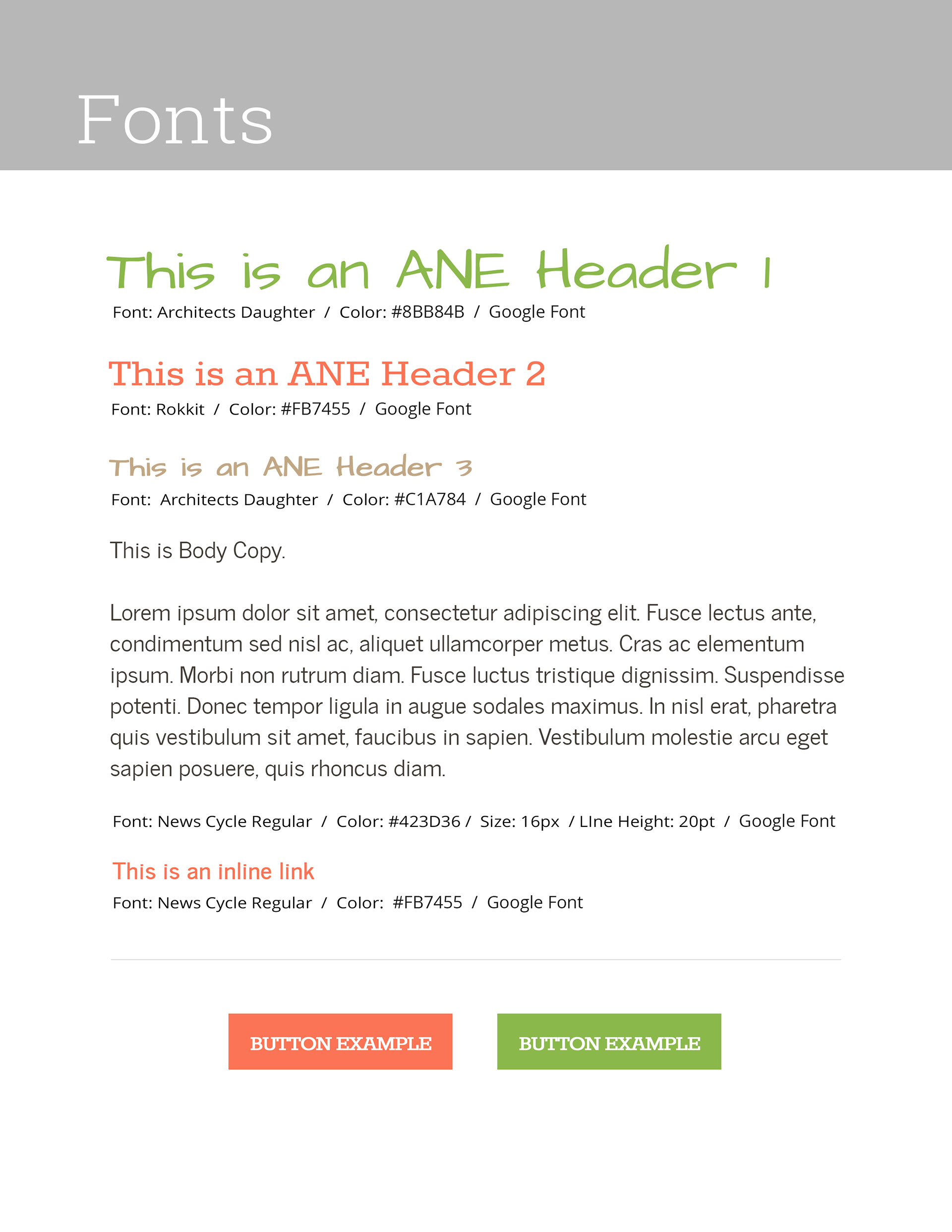 Fonts

This is an ANE Header 1

Font: Architects Daughter / Color: #8BB84B / Google Font

This is an ANE Header 2

Font: Rokkit / Color: #FB7455 / Google Font

This is an ANE Header 3

Font: Architects Daughter / Color: #C1A784 / Google Font

This is Body Copy.

Lorem ipsum dolor sit amet, consectetur adipiscing elit. Fusce lectus ante, condimentum sed nisl ac, aliquet ullamcorper metus. Cras ac elementum ipsum. Morbi non rutrum diam. Fusce luctus tristique dignissim. Suspendisse potenti. Donec tempor ligula in augue sodales maximus. In nisl erat, pharetra quis vestibulum sit amet, faucibus in sapien. Vestibulum molestie arcu eget sapien posuere, quis rhoncus diam.

Font: News Cycle Regular / Color: #423D36 / Size: 16px / LIne Height: 20pt / Google Font

This is an inline link

Font: News Cycle Regular / Color: #FB7455 / Google Font

BUTTON EXAMPLE

BUTTON EXAMPLE